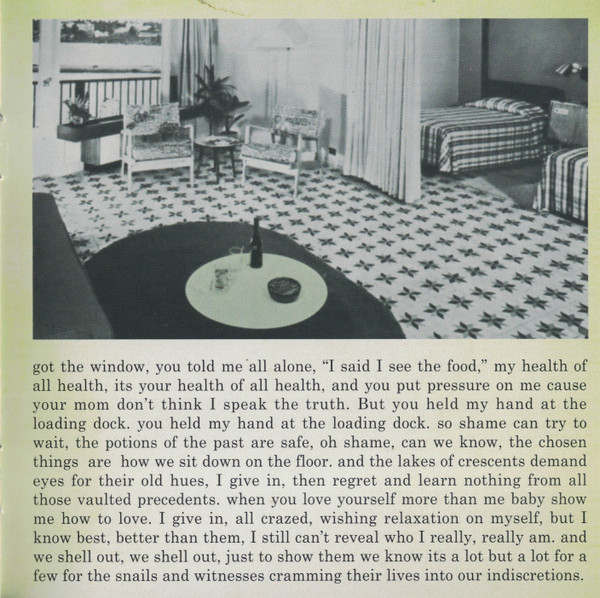 got the window, you told me all alone, “I said I see the food,” my health of all health, its your health of all health, and you put pressure on me cause your mom don’t think I speak the truth. But you held my hand at the loading dock. you held my hand at the loading dock. so shame can try to wait, the potions of the past are safe, oh shame, can we know, the chosen things are how we sit down on the floor. and the lakes of crescents demand eyes for their old hues, I give in, then regret and learn nothing from all those vaulted precedents. when you love yourself more than me baby show me how to love. I give in, all crazed, wishing relaxation on myself, but I know best, better than them, I still can’t reveal who I really, really am. and we shell out, we shell out, just to show them we know its a lot but a lot for a few for the snails and witnesses cramming their lives into our indiscretions.